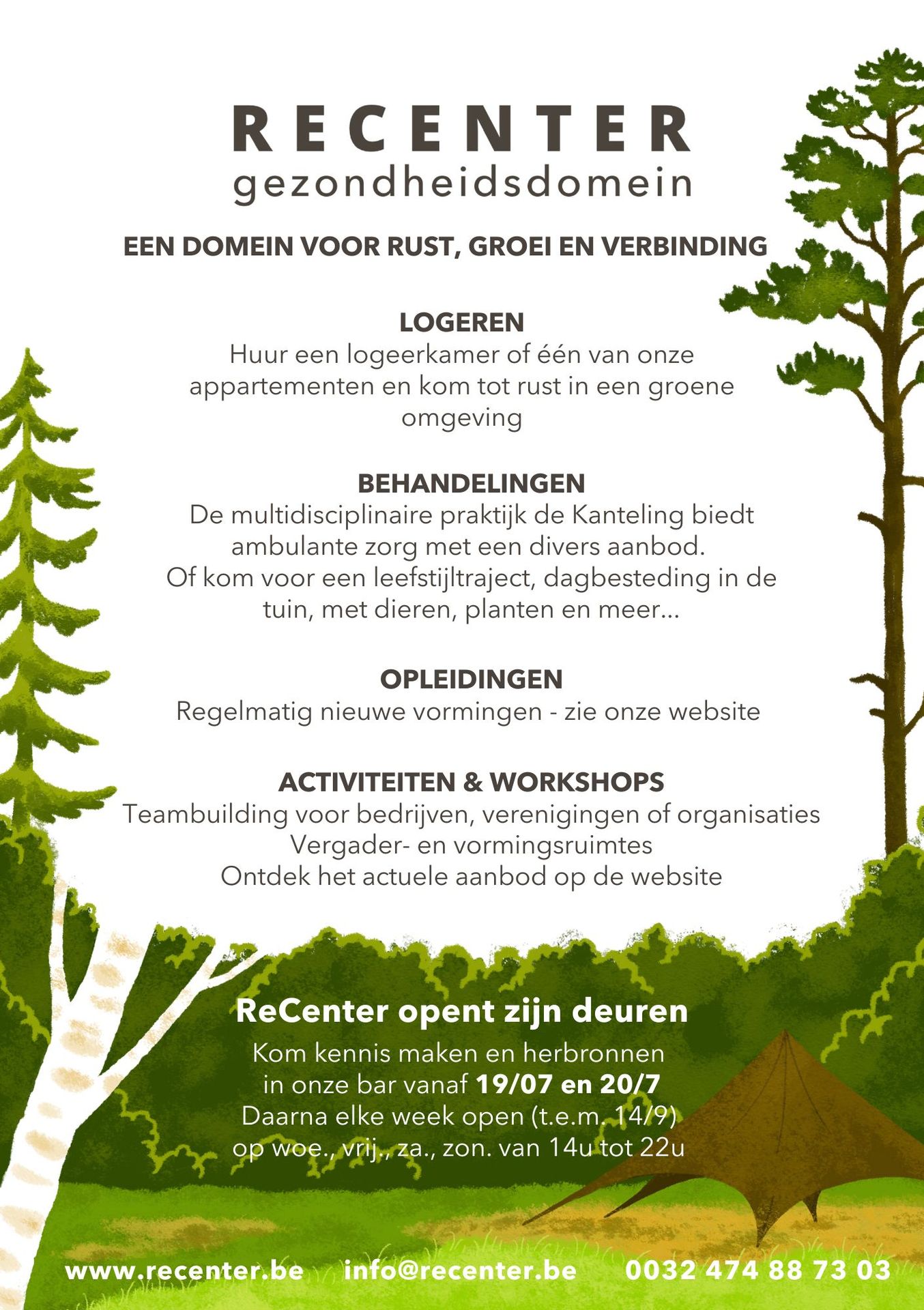 RECENTER
gezondheidsdomein

EEN DOMEIN VOOR RUST, GROEI EN VERBINDING

LOGEREN
Huur een logeerkamer of één van onze appartementen en kom tot rust in een groene omgeving

BEHANDELINGEN
De multidisciplinaire praktijk de Kanteling biedt ambulante zorg met een divers aanbod.
Of kom voor een leefstijltraject, dagbesteding in de tuin, met dieren, planten en meer...

OPLEIDINGEN
Regelmatig nieuwe vormingen - zie onze website

ACTIVITEITEN & WORKSHOPS
Teambuilding voor bedrijven, verenigingen of organisaties
Vergader- en vormingsruimtes
Ontdek het actuele aanbod op de website

ReCenter opent zijn deuren
Kom kennis maken en herbronnen
in onze bar vanaf 19/07 en 20/7
Daarna elke week open (t.e.m. 14/9)
op woe., vrij., za., zon. van 14u tot 22u

www.recenter.be info@recenter.be 0032 474 88 73 03